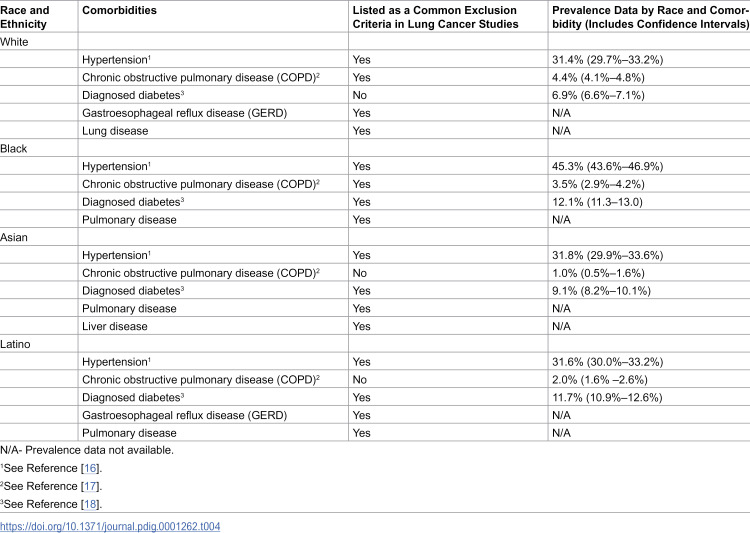 | Race and Ethnicity | Comorbidities | Listed as a Common Exclusion Criteria in Lung Cancer Studies | Prevalence Data by Race and Comorbidity (Includes Confidence Intervals) |
|---|---|---|---|
| White | | | |
| | Hypertension$^{1}$ | Yes | 31.4% (29.7%–33.2%) |
| | Chronic obstructive pulmonary disease (COPD)$^{2}$ | Yes | 4.4% (4.1%–4.8%) |
| | Diagnosed diabetes$^{3}$ | No | 6.9% (6.6%–7.1%) |
| | Gastroesophageal reflux disease (GERD) | Yes | N/A |
| | Lung disease | Yes | N/A |
| Black | | | |
| | Hypertension$^{1}$ | Yes | 45.3% (43.6%–46.9%) |
| | Chronic obstructive pulmonary disease (COPD)$^{2}$ | Yes | 3.5% (2.9%–4.2%) |
| | Diagnosed diabetes$^{3}$ | Yes | 12.1% (11.3–13.0) |
| | Pulmonary disease | Yes | N/A |
| Asian | | | |
| | Hypertension$^{1}$ | Yes | 31.8% (29.9%–33.6%) |
| | Chronic obstructive pulmonary disease (COPD)$^{2}$ | No | 1.0% (0.5%–1.6%) |
| | Diagnosed diabetes$^{3}$ | Yes | 9.1% (8.2%–10.1%) |
| | Pulmonary disease | Yes | N/A |
| | Liver disease | Yes | N/A |
| Latino | | | |
| | Hypertension$^{1}$ | Yes | 31.6% (30.0%–33.2%) |
| | Chronic obstructive pulmonary disease (COPD)$^{2}$ | No | 2.0% (1.6% –2.6%) |
| | Diagnosed diabetes$^{3}$ | Yes | 11.7% (10.9%–12.6%) |
| | Gastroesophageal reflux disease (GERD) | Yes | N/A |
| | Pulmonary disease | Yes | N/A |

N/A- Prevalence data not available.

$^{1}$See Reference [16].

$^{2}$See Reference [17].

$^{3}$See Reference [18].

https://doi.org/10.1371/journal.pdig.0001262.t004